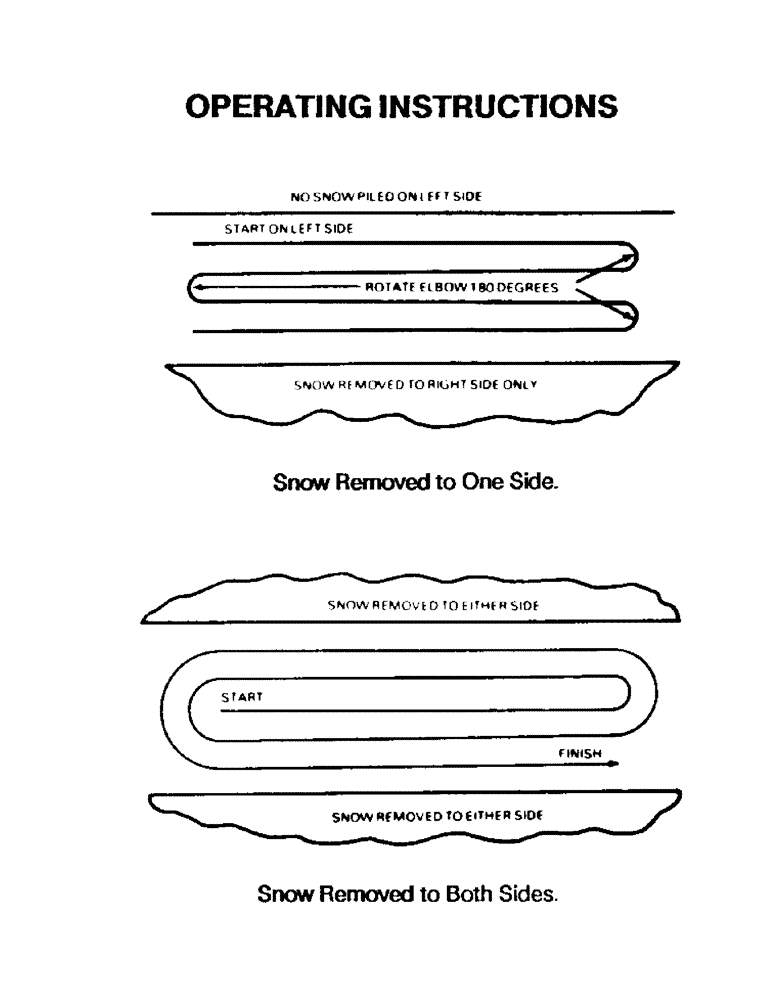 OPERATING INSTRUCTIONS

NO SNOW PILED ON LEFT SIDE

START ON LEFT SIDE

ROTATE ELBOW 180 DEGREES

SNOW REMOVED TO RIGHT SIDE ONLY

Snow Removed to One Side.

SNOW REMOVED TO EITHER SIDE

START

FINISH

SNOW REMOVED TO EITHER SIDE

Snow Removed to Both Sides.